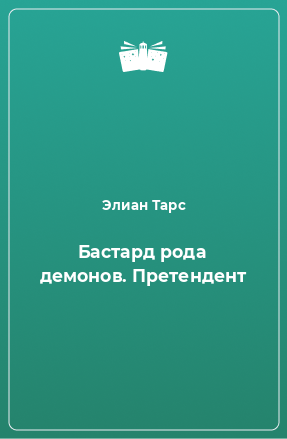 Элиан Тарс

Бастард рода демонов. Претендент